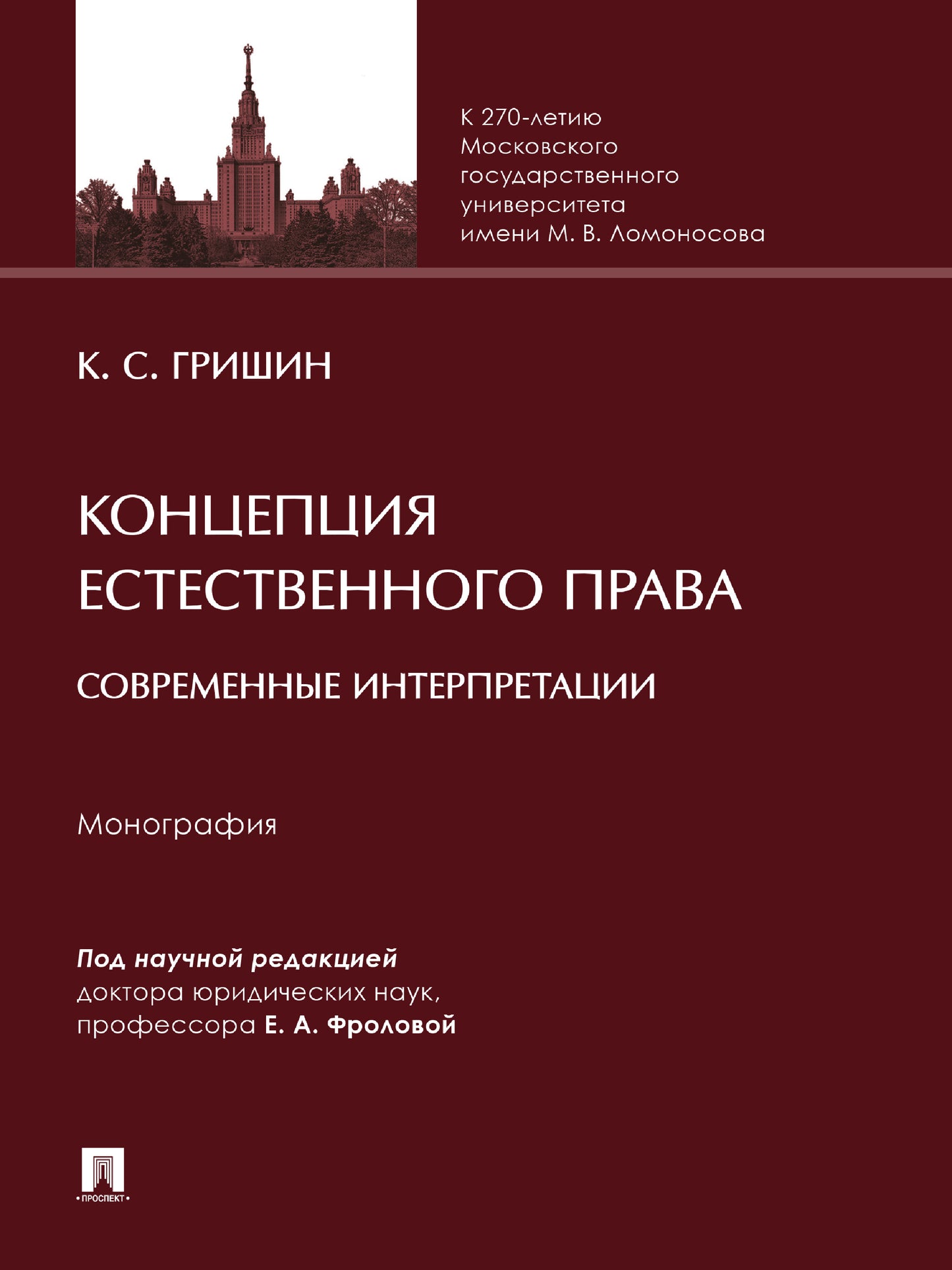 К 270-летию Московского государственного университета имени М. В. Ломоносова

К. С. ГРИШИН

КОНЦЕПЦИЯ ЕСТЕСТВЕННОГО ПРАВА

СОВРЕМЕННЫЕ ИНТЕРПРЕТАЦИИ

Монография

Под научной редакцией доктора юридических наук, профессора Е. А. Фроловой

• ПРОСПЕКТ •